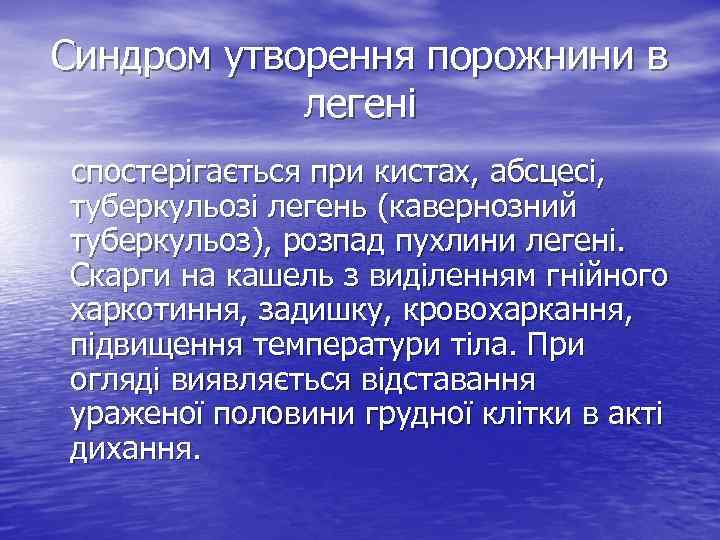 Синдром утворення порожнини в легені

спостерігається при кистах, абсцесі, туберкульозі легень (кавернозний туберкульоз), розпад пухлини легені. Скарги на кашель з виділенням гнійного харкотиння, задишку, кровохаркання, підвищення температури тіла. При огляді виявляється відставання ураженої половини грудної клітки в акті дихання.